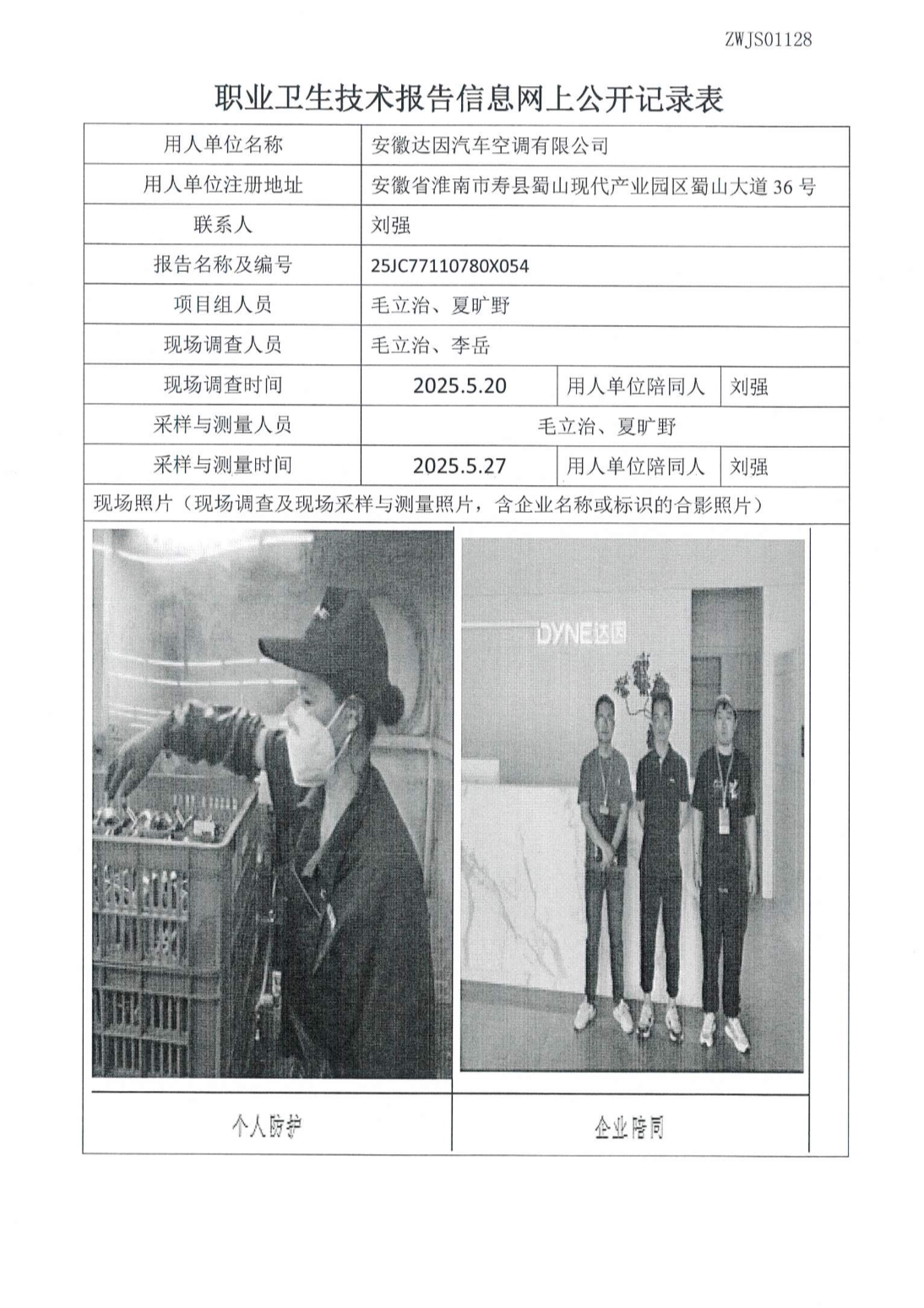 ZWJS01128

职业卫生技术报告信息网上公开记录表

| 用人单位名称 | 安徽达因汽车空调有限公司 | | |
|---|---|---|---|
| 用人单位注册地址 | 安徽省淮南市寿县蜀山现代产业园区蜀山大道 36 号 | | |
| 联系人 | 刘强 | | |
| 报告名称及编号 | 25JC77110780X054 | | |
| 项目组人员 | 毛立治、夏旷野 | | |
| 现场调查人员 | 毛立治、李岳 | | |
| 现场调查时间 | 2025.5.20 | 用人单位陪同人 | 刘强 |
| 采样与测量人员 | 毛立治、夏旷野 | | |
| 采样与测量时间 | 2025.5.27 | 用人单位陪同人 | 刘强 |

现场照片（现场调查及现场采样与测量照片，含企业名称或标识的合影照片）

DYNE达因

个人防护

企业陪同